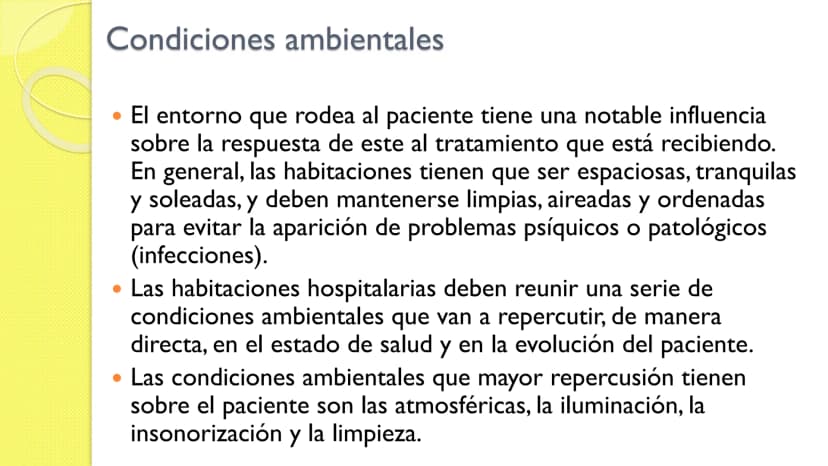 Condiciones ambientales

• El entorno que rodea al paciente tiene una notable influencia sobre la respuesta de este al tratamiento que está recibiendo. En general, las habitaciones tienen que ser espaciosas, tranquilas y soleadas, y deben mantenerse limpias, aireadas y ordenadas para evitar la aparición de problemas psíquicos o patológicos (infecciones).
• Las habitaciones hospitalarias deben reunir una serie de condiciones ambientales que van a repercutir, de manera directa, en el estado de salud y en la evolución del paciente.
• Las condiciones ambientales que mayor repercusión tienen sobre el paciente son las atmosféricas, la iluminación, la insonorización y la limpieza.